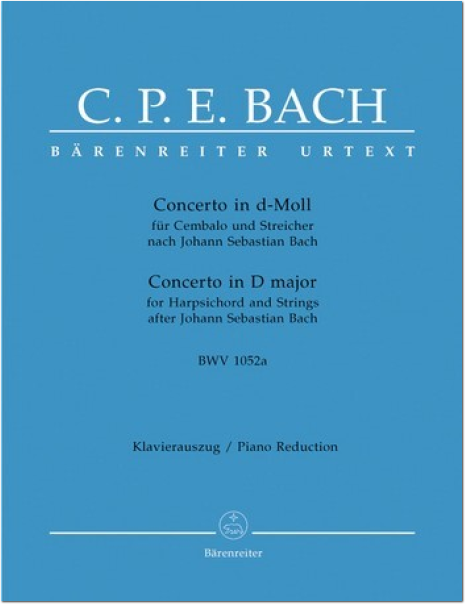 C. P. E. BACH

BÄRENREITER URTEXT

Concerto in d-Moll
für Cembalo und Streicher
nach Johann Sebastian Bach

Concerto in D major
for Harpsichord and Strings
after Johann Sebastian Bach

BWV 1052a

Klavierauszug / Piano Reduction

Bärenreiter